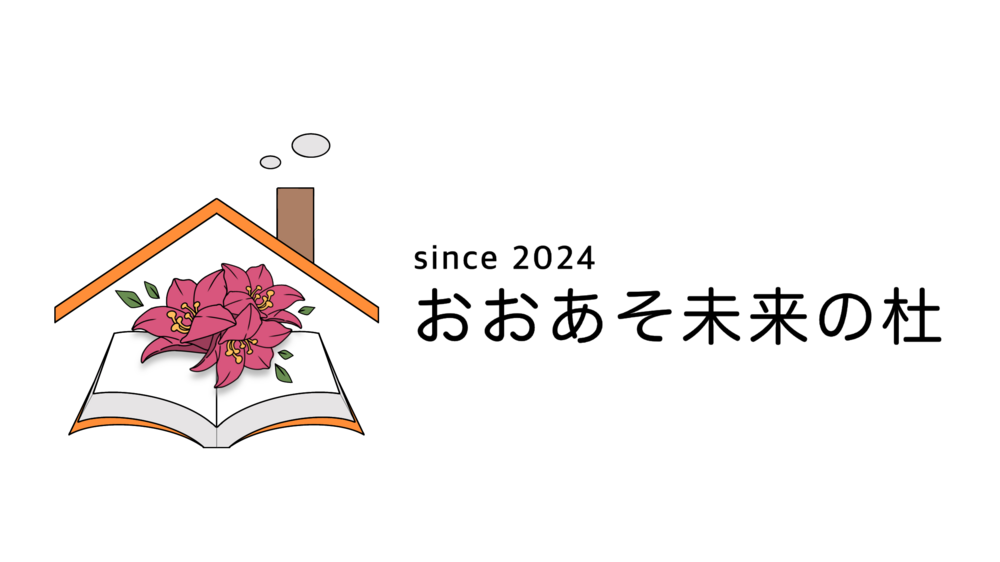 since 2024
おおあそ未来の杜